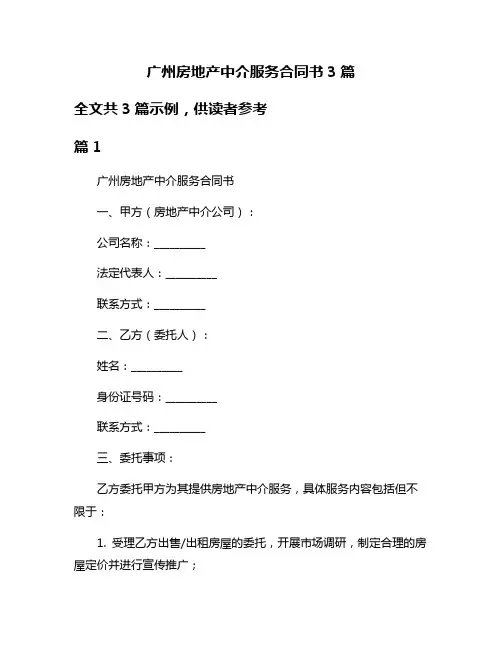 广州房地产中介服务合同书 3 篇

全文共 3 篇示例，供读者参考

篇 1

广州房地产中介服务合同书

一、甲方（房地产中介公司）：

公司名称：__________

法定代表人：__________

联系方式：__________

二、乙方（委托人）：

姓名：__________

身份证号码：__________

联系方式：__________

三、委托事项：

乙方委托甲方为其提供房地产中介服务，具体服务内容包括但不限于：

1. 受理乙方出售/出租房屋的委托，开展市场调研，制定合理的房屋定价并进行宣传推广；